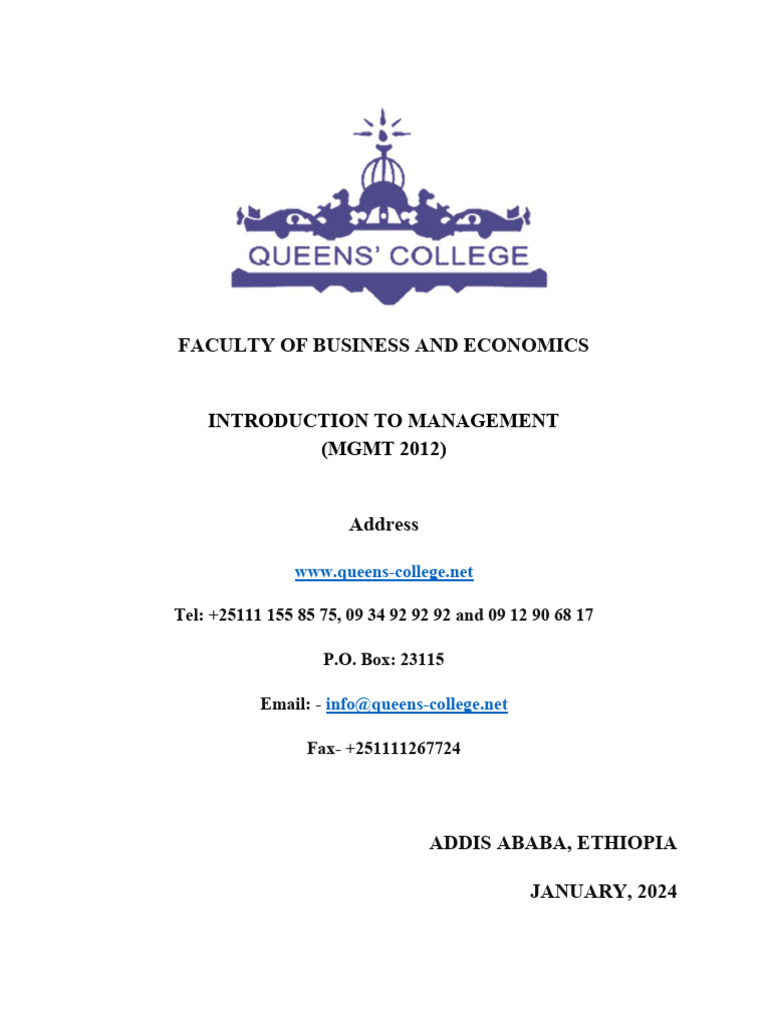 QUEENS' COLLEGE

FACULTY OF BUSINESS AND ECONOMICS

INTRODUCTION TO MANAGEMENT
(MGMT 2012)

Address

www.queens-college.net

Tel: +25111 155 85 75, 09 34 92 92 92 and 09 12 90 68 17

P.O. Box: 23115

Email: - info@queens-college.net

Fax- +251111267724

ADDIS ABABA, ETHIOPIA

JANUARY, 2024